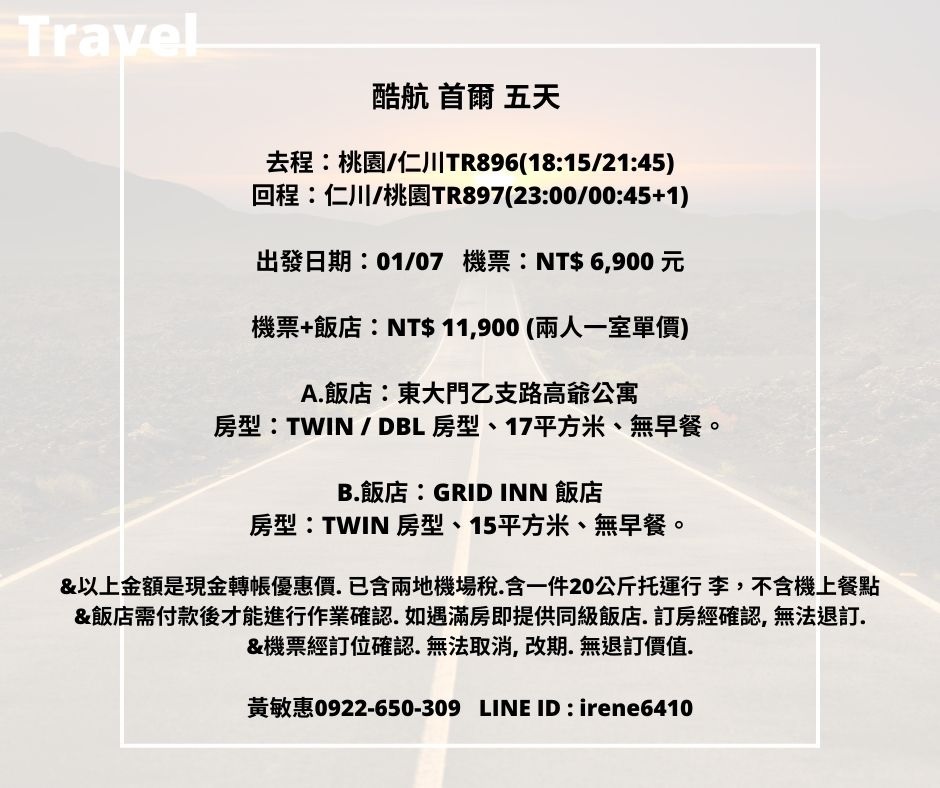 Travel

酷航 首爾 五天

去程：桃園/仁川TR896(18:15/21:45)
回程：仁川/桃園TR897(23:00/00:45+1)

出發日期：01/07 機票：NT$ 6,900 元

機票+飯店：NT$ 11,900 (兩人一室單價)

A.飯店：東大門乙支路高爺公寓
房型：TWIN / DBL 房型、17平方米、無早餐。

B.飯店：GRID INN 飯店
房型：TWIN 房型、15平方米、無早餐。

&以上金額是現金轉帳優惠價. 已含兩地機場稅.含一件20公斤托運行 李，不含機上餐點
&飯店需付款後才能進行作業確認. 如遇滿房即提供同級飯店. 訂房經確認, 無法退訂.
&機票經訂位確認. 無法取消, 改期. 無退訂價值.

黃敏惠0922-650-309 LINE ID : irene6410